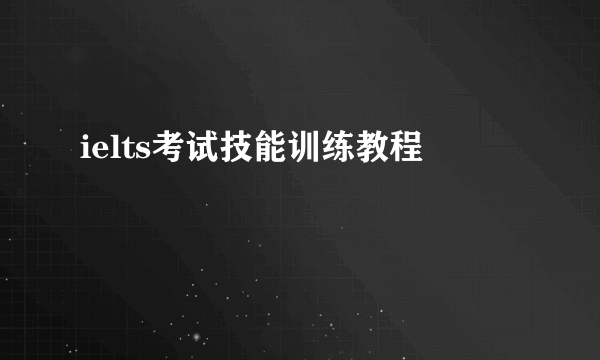 ielts考试技能训练教程